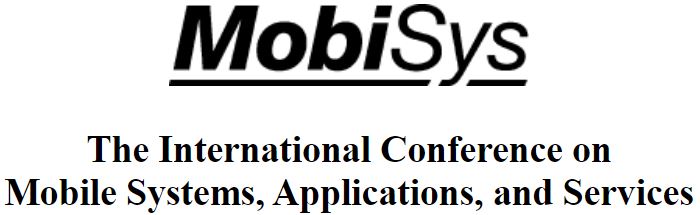 MobiSys

The International Conference on Mobile Systems, Applications, and Services